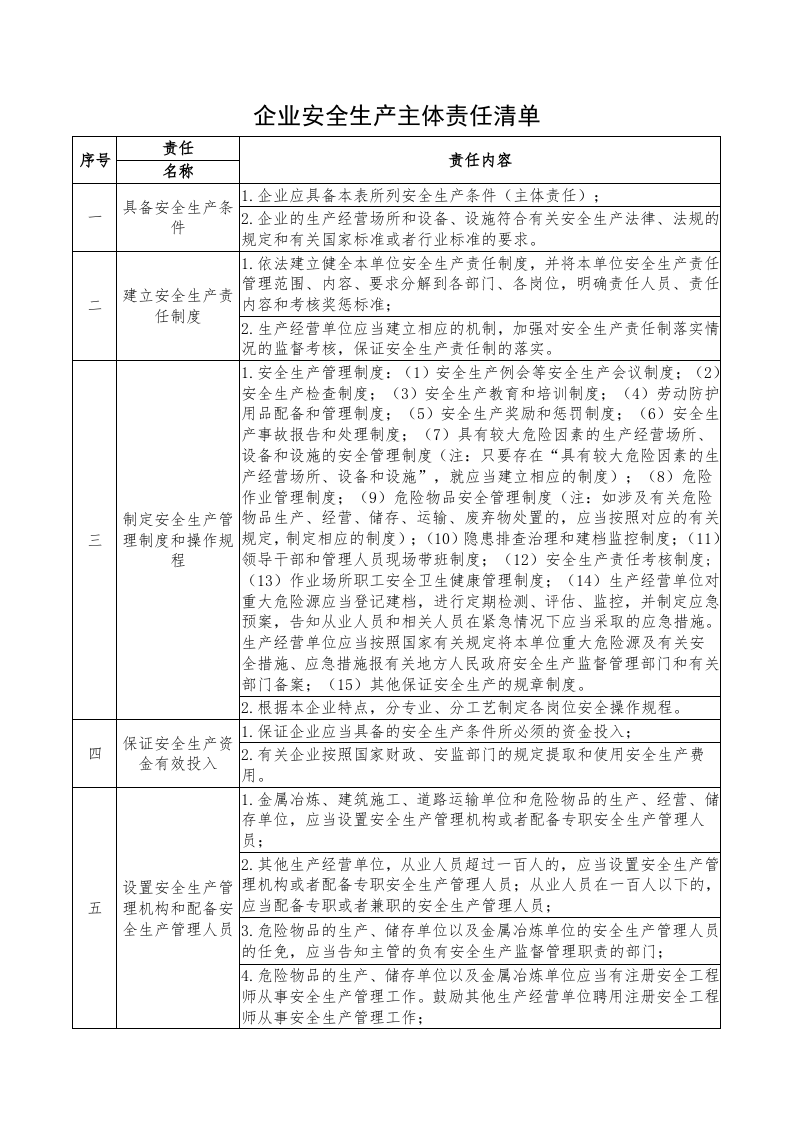 企业安全生产主体责任清单

| 序号 | 责任名称 | 责任内容 |
|---|---|---|
| 一 | 具备安全生产条件 | 1.企业应具备本表所列安全生产条件（主体责任）； |
| | | 2.企业的生产经营场所和设备、设施符合有关安全生产法律、法规的规定和有关国家标准或者行业标准的要求。 |
| 二 | 建立安全生产责任制度 | 1.依法建立健全本单位安全生产责任制度，并将本单位安全生产责任管理范围、内容、要求分解到各部门、各岗位，明确责任人员、责任内容和考核奖惩标准； |
| | | 2.生产经营单位应当建立相应的机制，加强对安全生产责任制落实情况的监督考核，保证安全生产责任制的落实。 |
| 三 | 制定安全生产管理制度和操作规程 | 1.安全生产管理制度：（1）安全生产例会等安全生产会议制度；（2）安全生产检查制度；（3）安全生产教育和培训制度；（4）劳动防护用品配备和管理制度；（5）安全生产奖励和惩罚制度；（6）安全生产事故报告和处理制度；（7）具有较大危险因素的生产经营场所、设备和设施的安全管理制度（注：只要存在“具有较大危险因素的生产经营场所、设备和设施”，就应当建立相应的制度）；（8）危险作业管理制度；（9）危险物品安全管理制度（注：如涉及有关危险物品生产、经营、储存、运输、废弃物处置的，应当按照对应的有关规定，制定相应的制度）；（10）隐患排查治理和建档监控制度；（11）领导干部和管理人员现场带班制度；（12）安全生产责任考核制度；（13）作业场所职工安全卫生健康管理制度；（14）生产经营单位对重大危险源应当登记建档，进行定期检测、评估、监控，并制定应急预案，告知从业人员和相关人员在紧急情况下应当采取的应急措施。生产经营单位应当按照国家有关规定将本单位重大危险源及有关安全措施、应急措施报有关地方人民政府安全生产监督管理部门和有关部门备案；（15）其他保证安全生产的规章制度。 |
| | | 2.根据本企业特点，分专业、分工艺制定各岗位安全操作规程。 |
| 四 | 保证安全生产资金有效投入 | 1.保证企业应当具备的安全生产条件所必须的资金投入； |
| | | 2.有关企业按照国家财政、安监部门的规定提取和使用安全生产费用。 |
| 五 | 设置安全生产管理机构和配备安全生产管理人员 | 1.金属冶炼、建筑施工、道路运输单位和危险物品的生产、经营、储存单位，应当设置安全生产管理机构或者配备专职安全生产管理人员； |
| | | 2.其他生产经营单位，从业人员超过一百人的，应当设置安全生产管理机构或者配备专职安全生产管理人员；从业人员在一百人以下的，应当配备专职或者兼职的安全生产管理人员； |
| | | 3.危险物品的生产、储存单位以及金属冶炼单位的安全生产管理人员的任免，应当告知主管的负有安全生产监督管理职责的部门； |
| | | 4.危险物品的生产、储存单位以及金属冶炼单位应当有注册安全工程师从事安全生产管理工作。鼓励其他生产经营单位聘用注册安全工程师从事安全生产管理工作； |